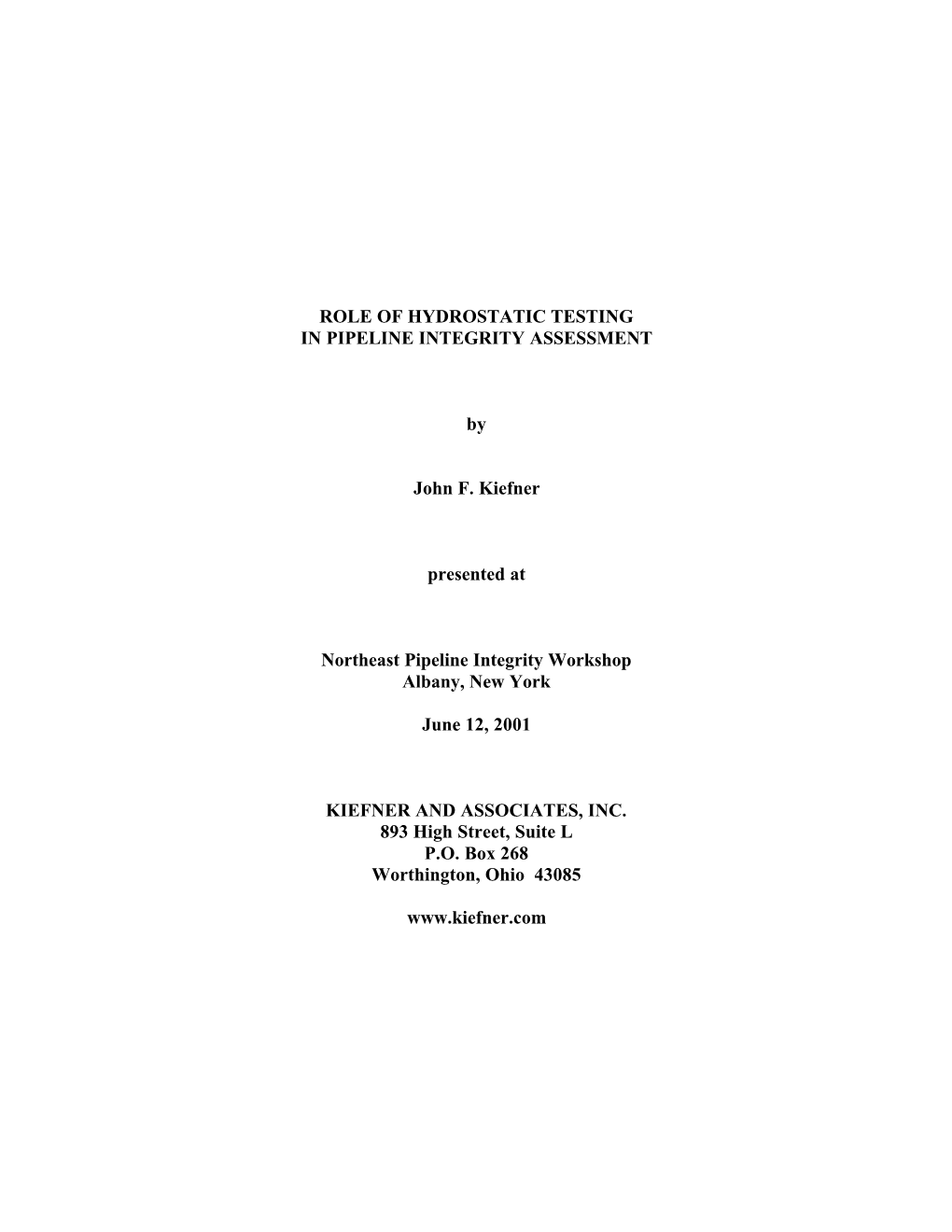 ROLE OF HYDROSTATIC TESTING
IN PIPELINE INTEGRITY ASSESSMENT

by

John F. Kiefner

presented at

Northeast Pipeline Integrity Workshop
Albany, New York

June 12, 2001

KIEFNER AND ASSOCIATES, INC.
893 High Street, Suite L
P.O. Box 268
Worthington, Ohio 43085

www.kiefner.com